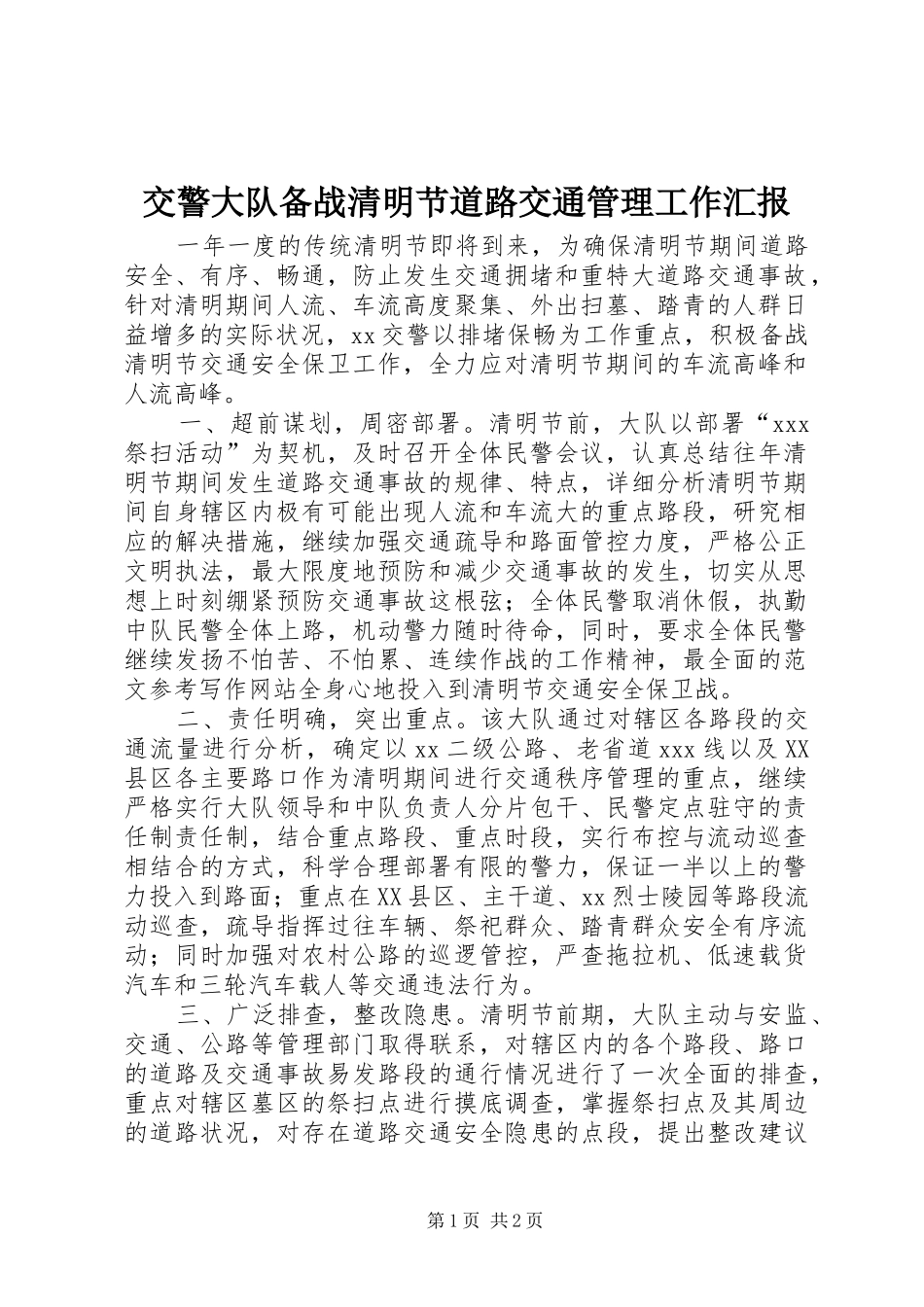 交警大队备战清明节道路交通管理工作汇报

一年一度的传统清明节即将到来，为确保清明节期间道路安全、有序、畅通，防止发生交通拥堵和重特大道路交通事故，针对清明期间人流、车流高度聚集、外出扫墓、踏青的人群日益增多的实际状况，xx交警以排堵保畅为工作重点，积极备战清明节交通安全保卫工作，全力应对清明节期间的车流高峰和人流高峰。

一、超前谋划，周密部署。清明节前，大队以部署“xxx祭扫活动”为契机，及时召开全体民警会议，认真总结往年清明节期间发生道路交通事故的规律、特点，详细分析清明节期间自身辖区内极有可能出现人流和车流大的重点路段，研究相应的解决措施，继续加强交通疏导和路面管控力度，严格公正文明执法，最大限度地预防和减少交通事故的发生，切实从思想上时刻绷紧预防交通事故这根弦；全体民警取消休假，执勤中队民警全体上路，机动警力随时待命，同时，要求全体民警继续发扬不怕苦、不怕累、连续作战的工作精神，最全面的范文参考写作网站全身心地投入到清明节交通安全保卫战。

二、责任明确，突出重点。该大队通过对辖区各路段的交通流量进行分析，确定以xx二级公路、老省道xxx线以及XX县区各主要路口作为清明期间进行交通秩序管理的重点，继续严格实行大队领导和中队负责人分片包干、民警定点驻守的责任制责任制，结合重点路段、重点时段，实行布控与流动巡查相结合的方式，科学合理部署有限的警力，保证一半以上的警力投入到路面；重点在XX县区、主干道、xx烈士陵园等路段流动巡查，疏导指挥过往车辆、祭祀群众、踏青群众安全有序流动；同时加强对农村公路的巡逻管控，严查拖拉机、低速载货汽车和三轮汽车载人等交通违法行为。

三、广泛排查，整改隐患。清明节前期，大队主动与安监、交通、公路等管理部门取得联系，对辖区内的各个路段、路口的道路及交通事故易发路段的通行情况进行了一次全面的排查，重点对辖区墓区的祭扫点进行摸底调查，掌握祭扫点及其周边的道路状况，对存在道路交通安全隐患的点段，提出整改建议

第1页 共2页